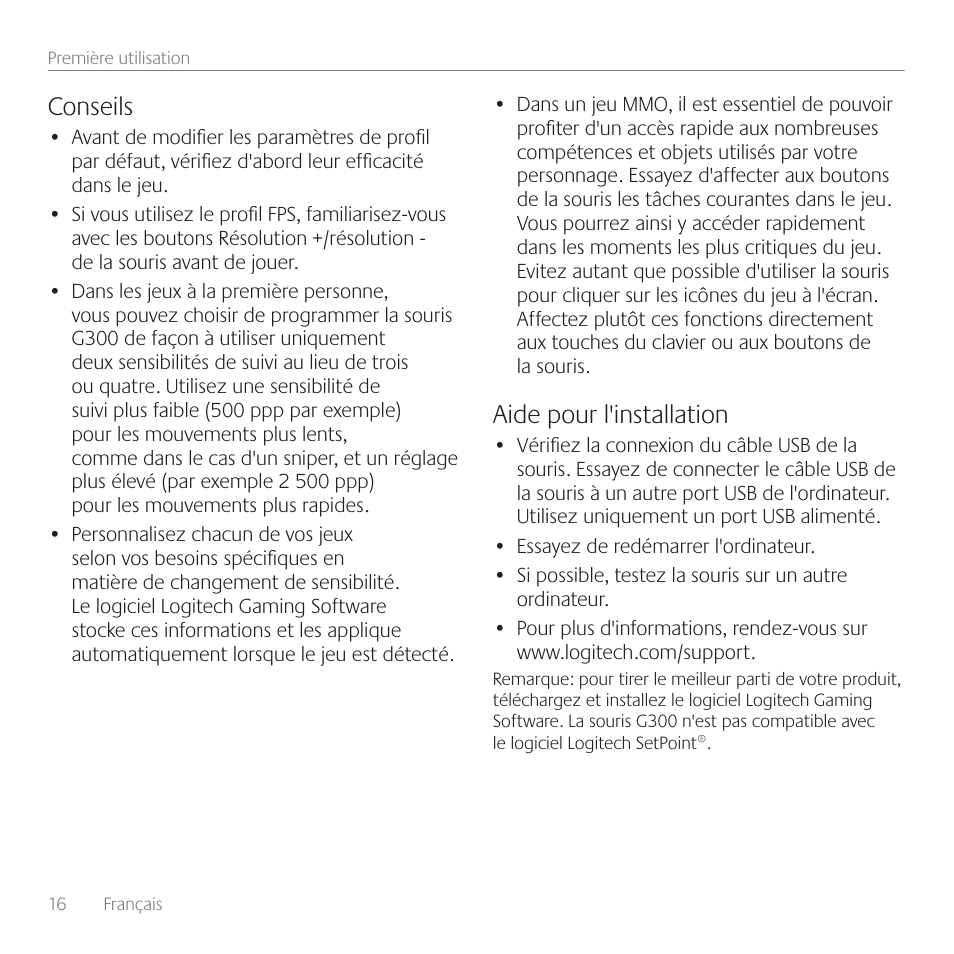 Première utilisation

Conseils

• Avant de modifier les paramètres de profil par défaut, vérifiez d'abord leur efficacité dans le jeu.

• Si vous utilisez le profil FPS, familiarisez-vous avec les boutons Résolution +/résolution - de la souris avant de jouer.

• Dans les jeux à la première personne, vous pouvez choisir de programmer la souris G300 de façon à utiliser uniquement deux sensibilités de suivi au lieu de trois ou quatre. Utilisez une sensibilité de suivi plus faible (500 ppp par exemple) pour les mouvements plus lents, comme dans le cas d'un sniper, et un réglage plus élevé (par exemple 2 500 ppp) pour les mouvements plus rapides.

• Personnalisez chacun de vos jeux selon vos besoins spécifiques en matière de changement de sensibilité. Le logiciel Logitech Gaming Software stocke ces informations et les applique automatiquement lorsque le jeu est détecté.

• Dans un jeu MMO, il est essentiel de pouvoir profiter d'un accès rapide aux nombreuses compétences et objets utilisés par votre personnage. Essayez d'affecter aux boutons de la souris les tâches courantes dans le jeu. Vous pourrez ainsi y accéder rapidement dans les moments les plus critiques du jeu. Evitez autant que possible d'utiliser la souris pour cliquer sur les icônes du jeu à l'écran. Affectez plutôt ces fonctions directement aux touches du clavier ou aux boutons de la souris.

Aide pour l'installation

• Vérifiez la connexion du câble USB de la souris. Essayez de connecter le câble USB de la souris à un autre port USB de l'ordinateur. Utilisez uniquement un port USB alimenté.

• Essayez de redémarrer l'ordinateur.

• Si possible, testez la souris sur un autre ordinateur.

• Pour plus d'informations, rendez-vous sur www.logitech.com/support.

Remarque: pour tirer le meilleur parti de votre produit, téléchargez et installez le logiciel Logitech Gaming Software. La souris G300 n'est pas compatible avec le logiciel Logitech SetPoint®.

16 Français